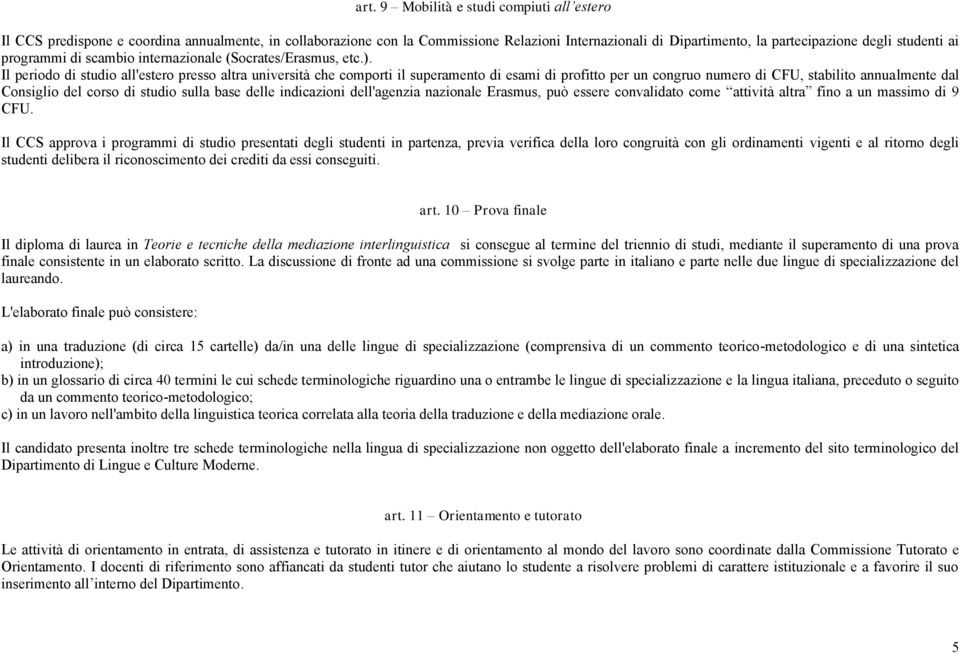 art. 9 – Mobilità e studi compiuti all'estero

Il CCS predispone e coordina annualmente, in collaborazione con la Commissione Relazioni Internazionali di Dipartimento, la partecipazione degli studenti ai programmi di scambio internazionale (Socrates/Erasmus, etc.).
Il periodo di studio all'estero presso altra università che comporti il superamento di esami di profitto per un congruo numero di CFU, stabilito annualmente dal Consiglio del corso di studio sulla base delle indicazioni dell'agenzia nazionale Erasmus, può essere convalidato come "attività altra" fino a un massimo di 9 CFU.

Il CCS approva i programmi di studio presentati degli studenti in partenza, previa verifica della loro congruità con gli ordinamenti vigenti e al ritorno degli studenti delibera il riconoscimento dei crediti da essi conseguiti.

art. 10 – Prova finale

Il diploma di laurea in Teorie e tecniche della mediazione interlinguistica si consegue al termine del triennio di studi, mediante il superamento di una prova finale consistente in un elaborato scritto. La discussione di fronte ad una commissione si svolge parte in italiano e parte nelle due lingue di specializzazione del laureando.

L'elaborato finale può consistere:

a) in una traduzione (di circa 15 cartelle) da/in una delle lingue di specializzazione (comprensiva di un commento teorico-metodologico e di una sintetica introduzione);
b) in un glossario di circa 40 termini le cui schede terminologiche riguardino una o entrambe le lingue di specializzazione e la lingua italiana, preceduto o seguito da un commento teorico-metodologico;
c) in un lavoro nell'ambito della linguistica teorica correlata alla teoria della traduzione e della mediazione orale.

Il candidato presenta inoltre tre schede terminologiche nella lingua di specializzazione non oggetto dell'elaborato finale a incremento del sito terminologico del Dipartimento di Lingue e Culture Moderne.

art. 11 – Orientamento e tutorato

Le attività di orientamento in entrata, di assistenza e tutorato in itinere e di orientamento al mondo del lavoro sono coordinate dalla Commissione Tutorato e Orientamento. I docenti di riferimento sono affiancati da studenti tutor che aiutano lo studente a risolvere problemi di carattere istituzionale e a favorire il suo inserimento all'interno del Dipartimento.

5